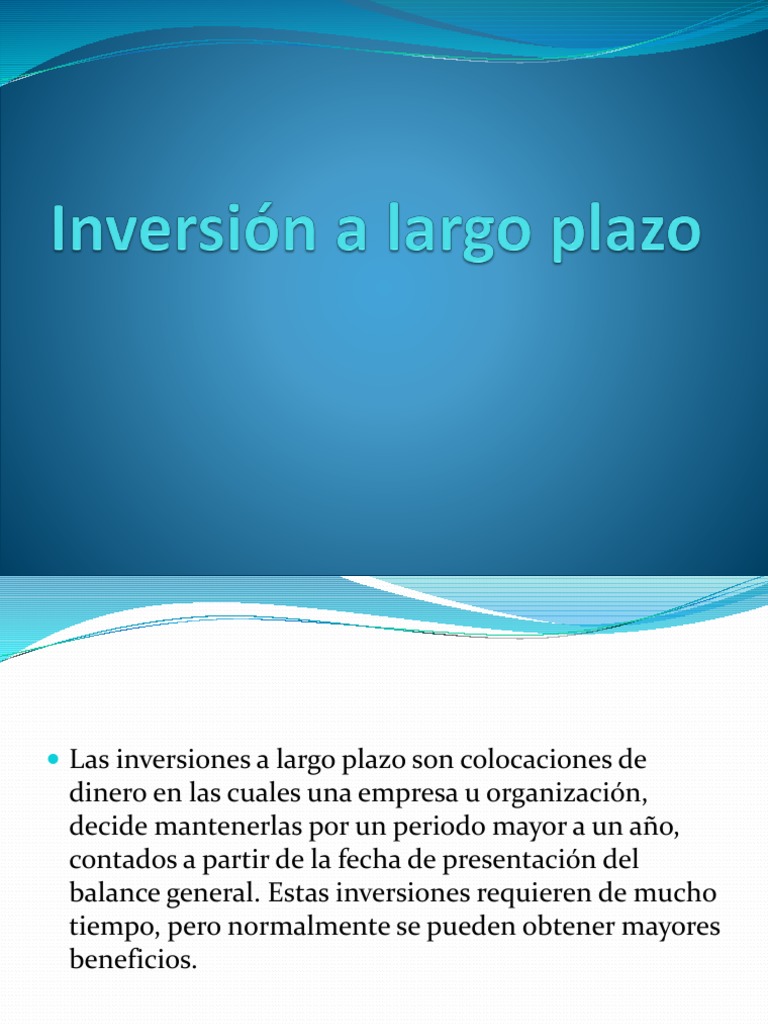 Inversión a largo plazo

Las inversiones a largo plazo son colocaciones de dinero en las cuales una empresa u organización, decide mantenerlas por un periodo mayor a un año, contados a partir de la fecha de presentación del balance general. Estas inversiones requieren de mucho tiempo, pero normalmente se pueden obtener mayores beneficios.